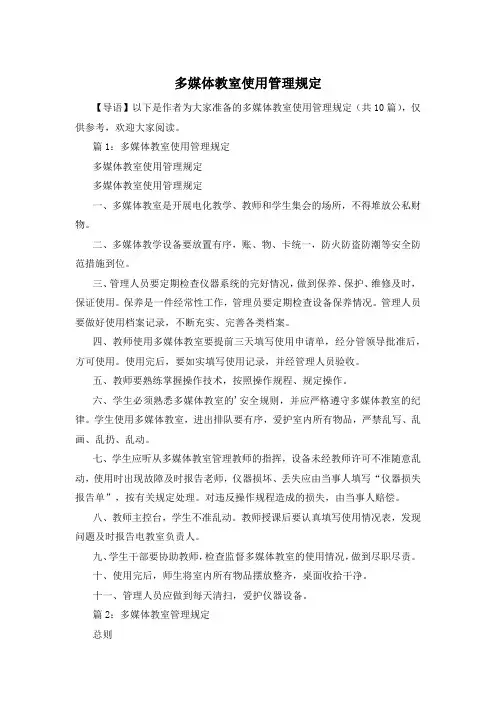 多媒体教室使用管理规定

【导语】以下是作者为大家准备的多媒体教室使用管理规定（共10篇），仅供参考，欢迎大家阅读。

篇1：多媒体教室使用管理规定

多媒体教室使用管理规定

多媒体教室使用管理规定

一、多媒体教室是开展电化教学、教师和学生集会的场所，不得堆放公私财物。

二、多媒体教学设备要放置有序，账、物、卡统一，防火防盗防潮等安全防范措施到位。

三、管理人员要定期检查仪器系统的完好情况，做到保养、保护、维修及时，保证使用。保养是一件经常性工作，管理员要定期检查设备保养情况。管理人员要做好使用档案记录，不断充实、完善各类档案。

四、教师使用多媒体教室要提前三天填写使用申请单，经分管领导批准后，方可使用。使用完后，要如实填写使用记录，并经管理人员验收。

五、教师要熟练掌握操作技术，按照操作规程，规定操作。

六、学生必须熟悉多媒体教室的'安全规则，并应严格遵守多媒体教室的纪律。学生使用多媒体教室，进出排队要有序，爱护室内所有物品，严禁乱写、乱画、乱扔、乱动。

七、学生应听从多媒体教室管理教师的指挥，设备未经教师许可不准随意乱动，使用时出现故障及时报告老师，仪器损坏、丢失应由当事人填写“仪器损失报告单”，按有关规定处理。对违反操作规程造成的损失，由当事人赔偿。

八、教师主控台，学生不准乱动。教师授课后要认真填写使用情况表，发现问题及时报告电教室负责人。

九、学生干部要协助教师，检查监督多媒体教室的使用情况，做到尽职尽责。

十、使用完后，师生将室内所有物品摆放整齐，桌面收拾干净。

十一、管理人员应做到每天清扫，爱护仪器设备。

篇2：多媒体教室管理规定

总则